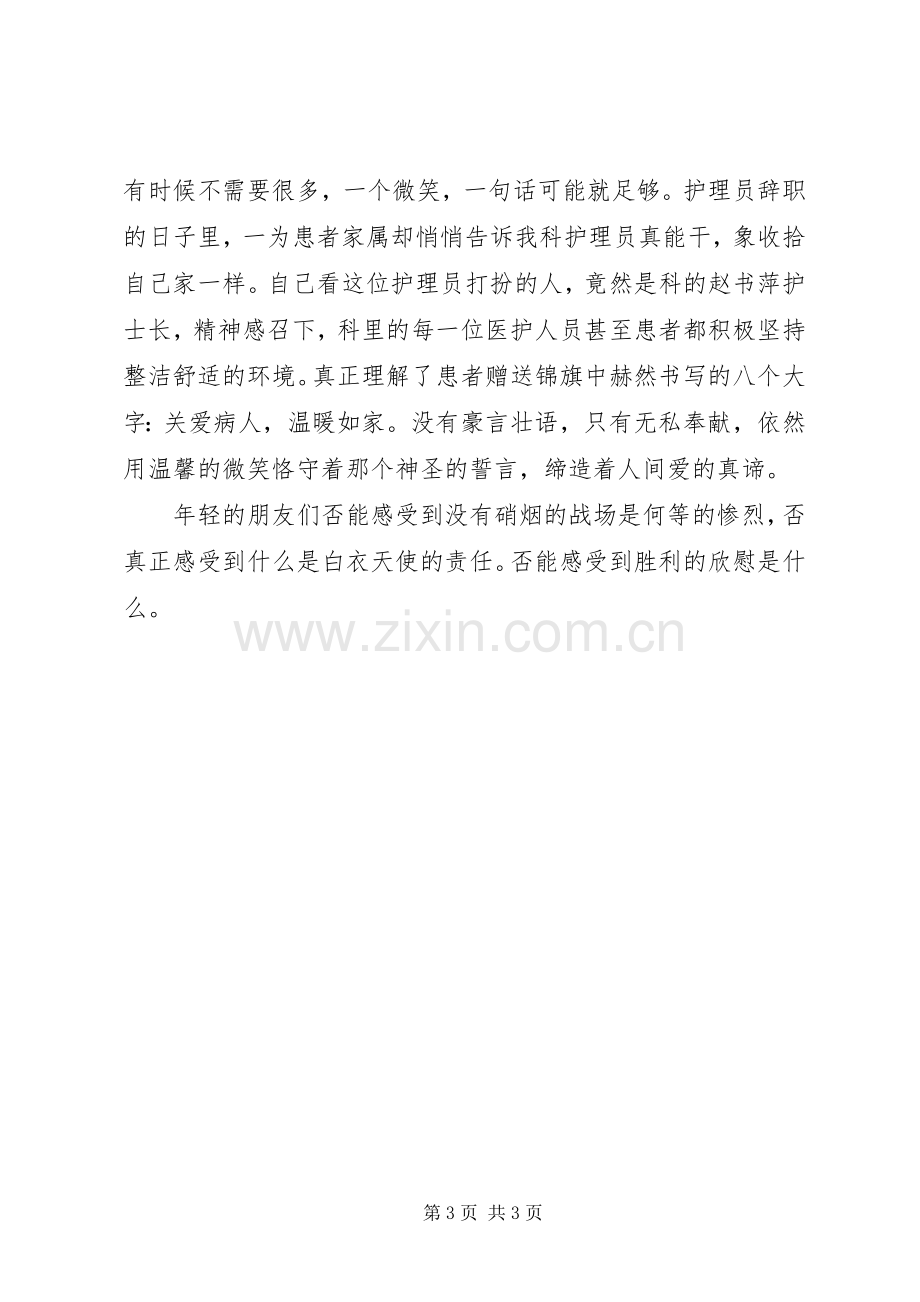 有时候不需要很多，一个微笑，一句话可能就足够。护理员辞职的日子里，一为患者家属却悄悄告诉我科护理员真能干，象收拾自己家一样。自己看这位护理员打扮的人，竟然是科的赵书萍护士长，精神感召下，科里的每一位医护人员甚至患者都积极坚持整洁舒适的环境。真正理解了患者赠送锦旗中赫然书写的八个大字：关爱病人，温暖如家。没有豪言壮语，只有无私奉献，依然用温馨的微笑恪守着那个神圣的誓言，缔造着人间爱的真谛。

年轻的朋友们否能感受到没有硝烟的战场是何等的惨烈，否真正感受到什么是白衣天使的责任。否能感受到胜利的欣慰是什么。

第3页 共3页

www.zixin.com.cn